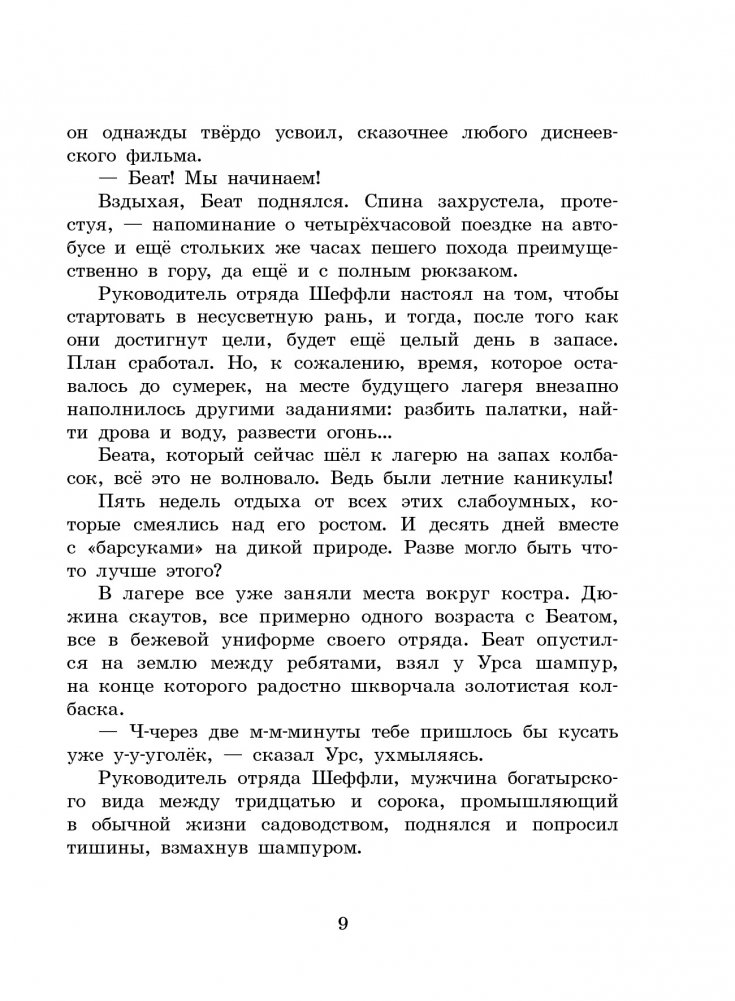 он однажды твёрдо усвоил, сказочнее любого диснеевского фильма.

— Беат! Мы начинаем!

Вздыхая, Беат поднялся. Спина захрустела, протестуя, — напоминание о четырёхчасовой поездке на автобусе и ещё стольких же часах пешего похода преимущественно в гору, да ещё и с полным рюкзаком.

Руководитель отряда Шеффли настоял на том, чтобы стартовать в несусветную рань, и тогда, после того как они достигнут цели, будет ещё целый день в запасе. План сработал. Но, к сожалению, время, которое оставалось до сумерек, на месте будущего лагеря внезапно наполнилось другими заданиями: разбить палатки, найти дрова и воду, развести огонь...

Беата, который сейчас шёл к лагерю на запах колбасок, всё это не волновало. Ведь были летние каникулы!

Пять недель отдыха от всех этих слабоумных, которые смеялись над его ростом. И десять дней вместе с «барсуками» на дикой природе. Разве могло быть что-то лучше этого?

В лагере все уже заняли места вокруг костра. Дюжина скаутов, все примерно одного возраста с Беатом, все в бежевой униформе своего отряда. Беат опустился на землю между ребятами, взял у Урса шампур, на конце которого радостно шкворчала золотистая колбаска.

— Ч-через две м-м-минуты тебе пришлось бы кусать уже у-у-уголёк, — сказал Урс, ухмыляясь.

Руководитель отряда Шеффли, мужчина богатырского вида между тридцатью и сорока, промышляющий в обычной жизни садоводством, поднялся и попросил тишины, взмахнув шампуром.

9